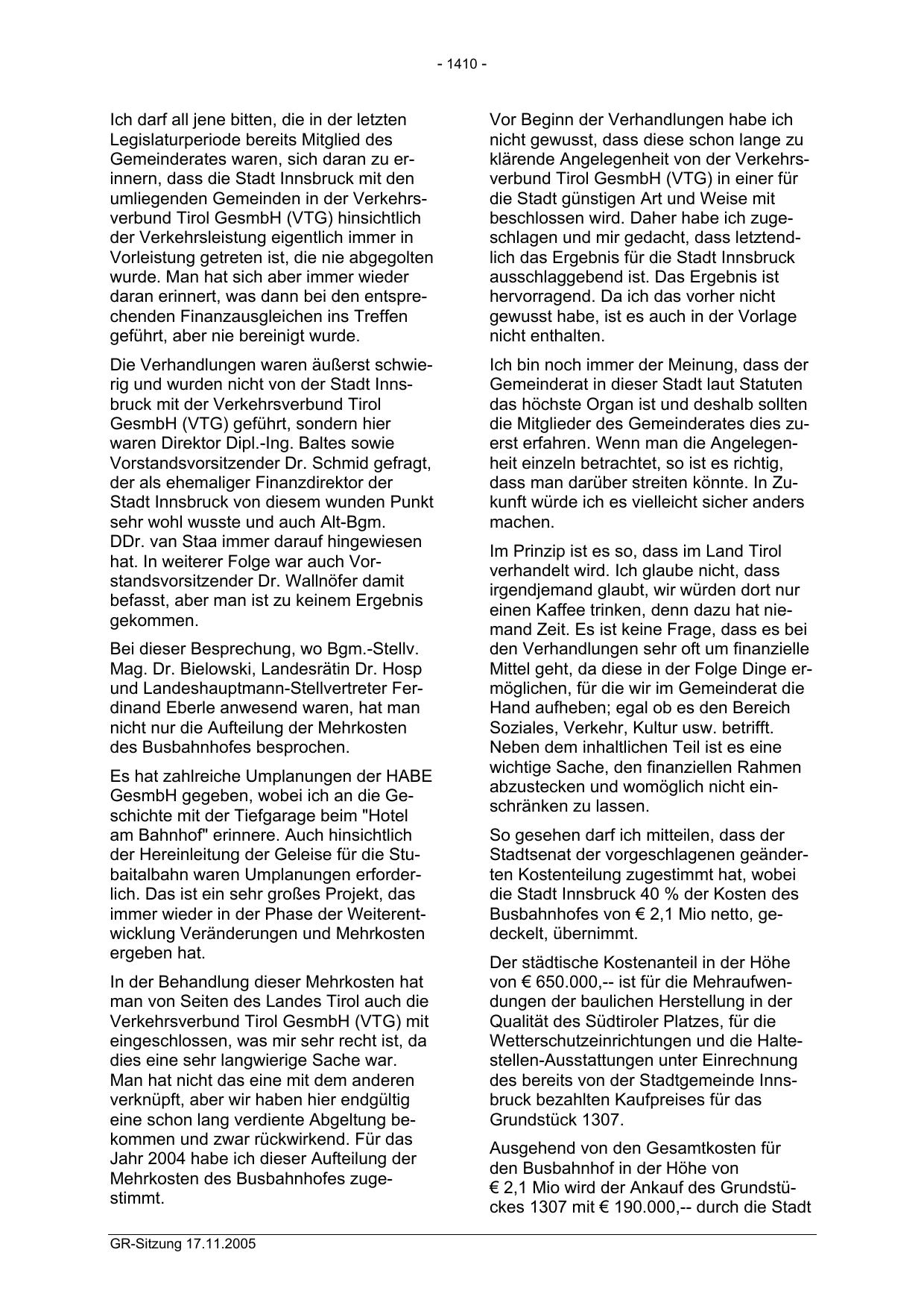 - 1410 -

Ich darf all jene bitten, die in der letzten Legislaturperiode bereits Mitglied des Gemeinderates waren, sich daran zu erinnern, dass die Stadt Innsbruck mit den umliegenden Gemeinden in der Verkehrsverbund Tirol GesmbH (VTG) hinsichtlich der Verkehrsleistung eigentlich immer in Vorleistung getreten ist, die nie abgegolten wurde. Man hat sich aber immer wieder daran erinnert, was dann bei den entsprechenden Finanzausgleichen ins Treffen geführt, aber nie bereinigt wurde.

Die Verhandlungen waren äußerst schwierig und wurden nicht von der Stadt Innsbruck mit der Verkehrsverbund Tirol GesmbH (VTG) geführt, sondern hier waren Direktor Dipl.-Ing. Baltes sowie Vorstandsvorsitzender Dr. Schmid gefragt, der als ehemaliger Finanzdirektor der Stadt Innsbruck von diesem wunden Punkt sehr wohl wusste und auch Alt-Bgm. DDr. van Staa immer darauf hingewiesen hat. In weiterer Folge war auch Vorstandsvorsitzender Dr. Wallnöfer damit befasst, aber man ist zu keinem Ergebnis gekommen.

Bei dieser Besprechung, wo Bgm.-Stellv. Mag. Dr. Bielowski, Landesrätin Dr. Hosp und Landeshauptmann-Stellvertreter Ferdinand Eberle anwesend waren, hat man nicht nur die Aufteilung der Mehrkosten des Busbahnhofes besprochen.

Es hat zahlreiche Umplanungen der HABE GesmbH gegeben, wobei ich an die Geschichte mit der Tiefgarage beim "Hotel am Bahnhof" erinnere. Auch hinsichtlich der Hereinleitung der Geleise für die Stubaitalbahn waren Umplanungen erforderlich. Das ist ein sehr großes Projekt, das immer wieder in der Phase der Weiterentwicklung Veränderungen und Mehrkosten ergeben hat.

In der Behandlung dieser Mehrkosten hat man von Seiten des Landes Tirol auch die Verkehrsverbund Tirol GesmbH (VTG) mit eingeschlossen, was mir sehr recht ist, da dies eine sehr langwierige Sache war. Man hat nicht das eine mit dem anderen verknüpft, aber wir haben hier endgültig eine schon lang verdiente Abgeltung bekommen und zwar rückwirkend. Für das Jahr 2004 habe ich dieser Aufteilung der Mehrkosten des Busbahnhofes zugestimmt.

Vor Beginn der Verhandlungen habe ich nicht gewusst, dass diese schon lange zu klärende Angelegenheit von der Verkehrsverbund Tirol GesmbH (VTG) in einer für die Stadt günstigen Art und Weise mit beschlossen wird. Daher habe ich zugeschlagen und mir gedacht, dass letztendlich das Ergebnis für die Stadt Innsbruck ausschlaggebend ist. Das Ergebnis ist hervorragend. Da ich das vorher nicht gewusst habe, ist es auch in der Vorlage nicht enthalten.

Ich bin noch immer der Meinung, dass der Gemeinderat in dieser Stadt laut Statuten das höchste Organ ist und deshalb sollten die Mitglieder des Gemeinderates dies zuerst erfahren. Wenn man die Angelegenheit einzeln betrachtet, so ist es richtig, dass man darüber streiten könnte. In Zukunft würde ich es vielleicht sicher anders machen.

Im Prinzip ist es so, dass im Land Tirol verhandelt wird. Ich glaube nicht, dass irgendjemand glaubt, wir würden dort nur einen Kaffee trinken, denn dazu hat niemand Zeit. Es ist keine Frage, dass es bei den Verhandlungen sehr oft um finanzielle Mittel geht, da diese in der Folge Dinge ermöglichen, für die wir im Gemeinderat die Hand aufheben; egal ob es den Bereich Soziales, Verkehr, Kultur usw. betrifft. Neben dem inhaltlichen Teil ist es eine wichtige Sache, den finanziellen Rahmen abzustecken und womöglich nicht einschränken zu lassen.

So gesehen darf ich mitteilen, dass der Stadtsenat der vorgeschlagenen geänderten Kostenteilung zugestimmt hat, wobei die Stadt Innsbruck 40 % der Kosten des Busbahnhofes von € 2,1 Mio netto, gedeckelt, übernimmt.

Der städtische Kostenanteil in der Höhe von € 650.000,-- ist für die Mehraufwendungen der baulichen Herstellung in der Qualität des Südtiroler Platzes, für die Wetterschutzeinrichtungen und die Haltestellen-Ausstattungen unter Einrechnung des bereits von der Stadtgemeinde Innsbruck bezahlten Kaufpreises für das Grundstück 1307.

Ausgehend von den Gesamtkosten für den Busbahnhof in der Höhe von € 2,1 Mio wird der Ankauf des Grundstückes 1307 mit € 190.000,-- durch die Stadt

GR-Sitzung 17.11.2005